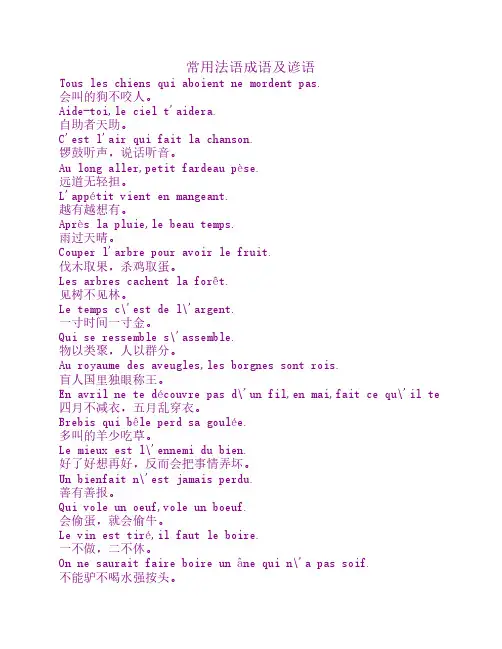 常用法语成语及谚语

Tous les chiens qui aboient ne mordent pas.
会叫的狗不咬人。

Aide-toi,le ciel t'aidera.
自助者天助。

C'est l'air qui fait la chanson.
锣鼓听声，说话听音。

Au long aller,petit fardeau pèse.
远道无轻担。

L'appétit vient en mangeant.
越有越想有。

Après la pluie,le beau temps.
雨过天晴。

Couper l'arbre pour avoir le fruit.
伐木取果，杀鸡取蛋。

Les arbres cachent la forêt.
见树不见林。

Le temps c\'est de l\'argent.
一寸时间一寸金。

Qui se ressemble s\'assemble.
物以类聚，人以群分。

Au royaume des aveugles,les borgnes sont rois.
盲人国里独眼称王。

En avril ne te découvre pas d\'un fil,en mai,fait ce qu\'il te
四月不减衣，五月乱穿衣。

Brebis qui bêle perd sa goulée.
多叫的羊少吃草。

Le mieux est l\'ennemi du bien.
好了好想再好，反而会把事情弄坏。

Un bienfait n\'est jamais perdu.
善有善报。

Qui vole un oeuf,vole un boeuf.
会偷蛋，就会偷牛。

Le vin est tiré,il faut le boire.
一不做，二不休。

On ne saurait faire boire un âne qui n\'a pas soif.
不能驴不喝水强按头。